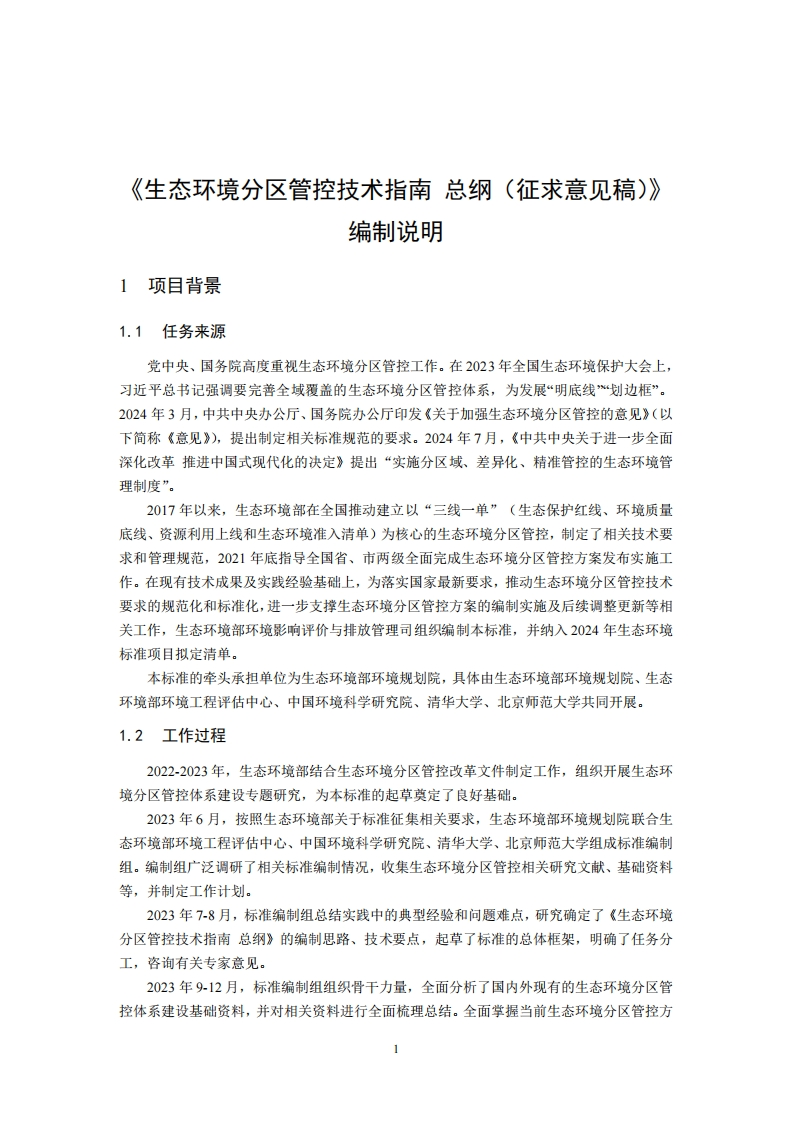 《生态环境分区管控技术指南 总纲（征求意见稿）》

编制说明

1 项目背景

1.1 任务来源

党中央、国务院高度重视生态环境分区管控工作。在2023年全国生态环境保护大会上，习近平总书记强调要完善全域覆盖的生态环境分区管控体系，为发展“明底线”“划边框”。2024年3月，中共中央办公厅、国务院办公厅印发《关于加强生态环境分区管控的意见》（以下简称《意见》），提出制定相关标准规范的要求。2024年7月，《中共中央关于进一步全面深化改革 推进中国式现代化的决定》提出“实施分区域、差异化、精准管控的生态环境管理制度”。

2017年以来，生态环境部在全国推动建立以“三线一单”（生态保护红线、环境质量底线、资源利用上线和生态环境准入清单）为核心的生态环境分区管控，制定了相关技术要求和管理规范，2021年底指导全国省、市两级全面完成生态环境分区管控方案发布实施工作。在现有技术成果及实践经验基础上，为落实国家最新要求，推动生态环境分区管控技术要求的规范化和标准化，进一步支撑生态环境分区管控方案的编制实施及后续调整更新等相关工作，生态环境部环境影响评价与排放管理司组织编制本标准，并纳入2024年生态环境标准项目拟定清单。

本标准的牵头承担单位为生态环境部环境规划院，具体由生态环境部环境规划院、生态环境部环境工程评估中心、中国环境科学研究院、清华大学、北京师范大学共同开展。

1.2 工作过程

2022-2023年，生态环境部结合生态环境分区管控改革文件制定工作，组织开展生态环境分区管控体系建设专题研究，为本标准的起草奠定了良好基础。

2023年6月，按照生态环境部关于标准征集相关要求，生态环境部环境规划院联合生态环境部环境工程评估中心、中国环境科学研究院、清华大学、北京师范大学组成标准编制组。编制组广泛调研了相关标准编制情况，收集生态环境分区管控相关研究文献、基础资料等，并制定工作计划。

2023年7-8月，标准编制组总结实践中的典型经验和问题难点，研究确定了《生态环境分区管控技术指南 总纲》的编制思路、技术要点，起草了标准的总体框架，明确了任务分工，咨询有关专家意见。

2023年9-12月，标准编制组组织骨干力量，全面分析了国内外现有的生态环境分区管控体系建设基础资料，并对相关资料进行全面梳理总结。全面掌握当前生态环境分区管控方

1